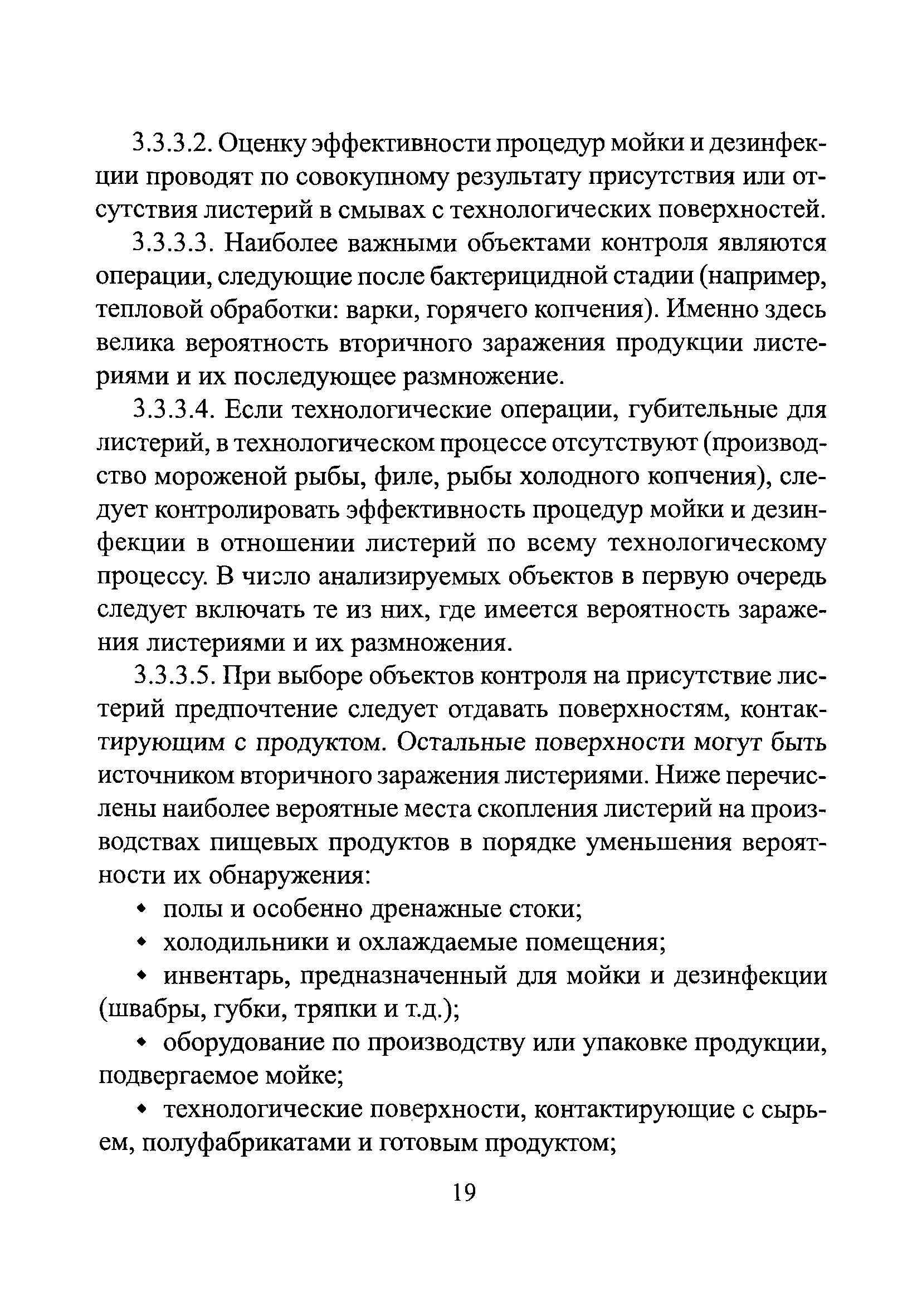 3.3.3.2. Оценку эффективности процедур мойки и дезинфекции проводят по совокупному результату присутствия или отсутствия листерий в смывах с технологических поверхностей.

3.3.3.3. Наиболее важными объектами контроля являются операции, следующие после бактерицидной стадии (например, тепловой обработки: варки, горячего копчения). Именно здесь велика вероятность вторичного заражения продукции листериями и их последующее размножение.

3.3.3.4. Если технологические операции, губительные для листерий, в технологическом процессе отсутствуют (производство мороженой рыбы, филе, рыбы холодного копчения), следует контролировать эффективность процедур мойки и дезинфекции в отношении листерий по всему технологическому процессу. В число анализируемых объектов в первую очередь следует включать те из них, где имеется вероятность заражения листериями и их размножения.

3.3.3.5. При выборе объектов контроля на присутствие листерий предпочтение следует отдавать поверхностям, контактирующим с продуктом. Остальные поверхности могут быть источником вторичного заражения листериями. Ниже перечислены наиболее вероятные места скопления листерий на производствах пищевых продуктов в порядке уменьшения вероятности их обнаружения:

• полы и особенно дренажные стоки;

• холодильники и охлаждаемые помещения;

• инвентарь, предназначенный для мойки и дезинфекции (швабры, губки, тряпки и т.д.);

• оборудование по производству или упаковке продукции, подвергаемое мойке;

• технологические поверхности, контактирующие с сырьем, полуфабрикатами и готовым продуктом;

19